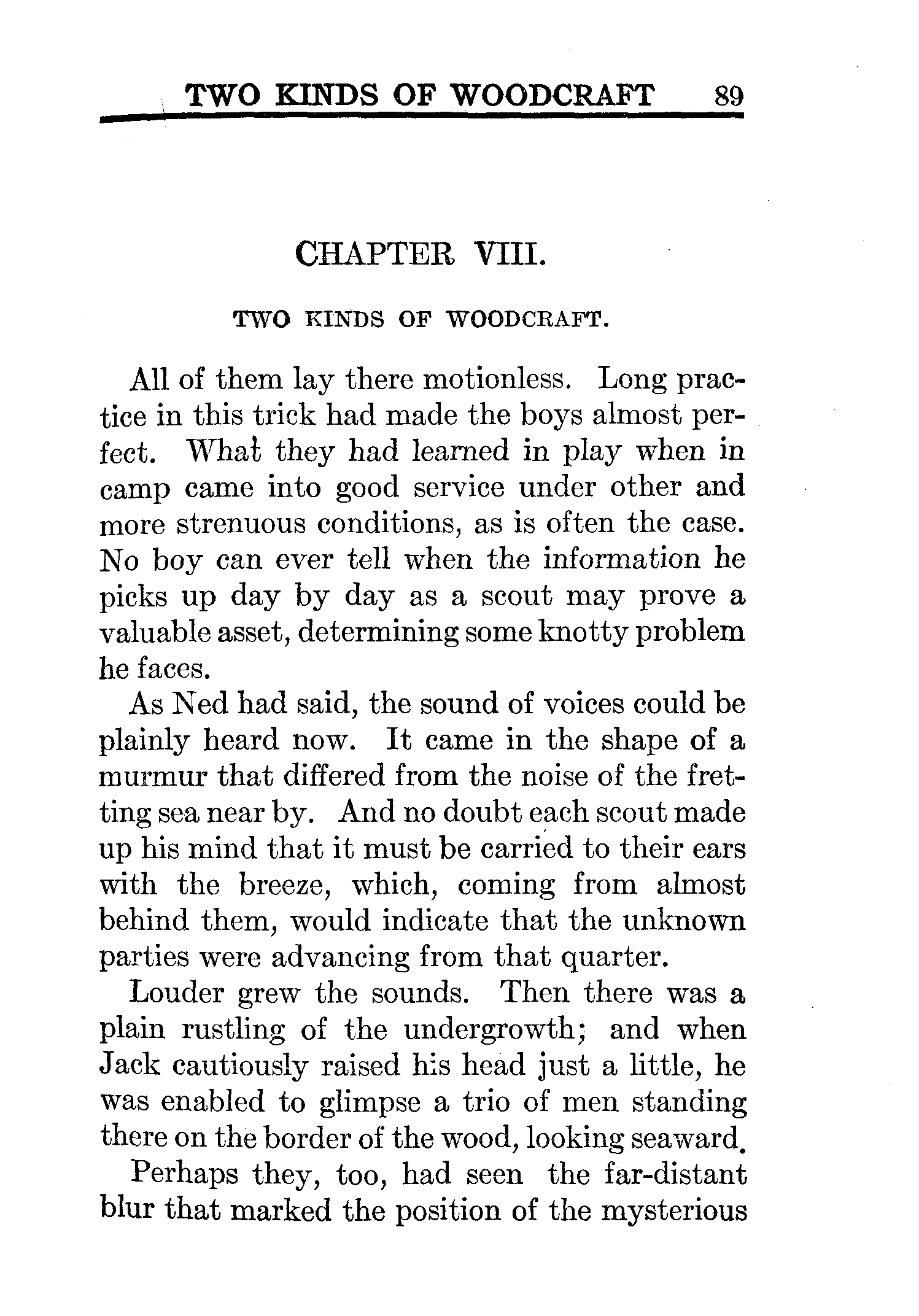 TWO KINDS OF WOODCRAFT 89

CHAPTER VIII.

TWO KINDS OF WOODCRAFT.

All of them lay there motionless. Long practice in this trick had made the boys almost perfect. What they had learned in play when in camp came into good service under other and more strenuous conditions, as is often the case. No boy can ever tell when the information he picks up day by day as a scout may prove a valuable asset, determining some knotty problem he faces.

As Ned had said, the sound of voices could be plainly heard now. It came in the shape of a murmur that differed from the noise of the fretting sea near by. And no doubt each scout made up his mind that it must be carried to their ears with the breeze, which, coming from almost behind them, would indicate that the unknown parties were advancing from that quarter.

Louder grew the sounds. Then there was a plain rustling of the undergrowth; and when Jack cautiously raised his head just a little, he was enabled to glimpse a trio of men standing there on the border of the wood, looking seaward.

Perhaps they, too, had seen the far-distant blur that marked the position of the mysterious